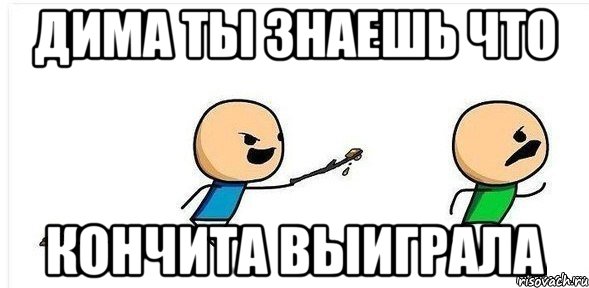 ДИМА ТЫ ЗНАЕШЬ ЧТО

КОНЧИТА ВЫИГРАЛА

risovach.ru